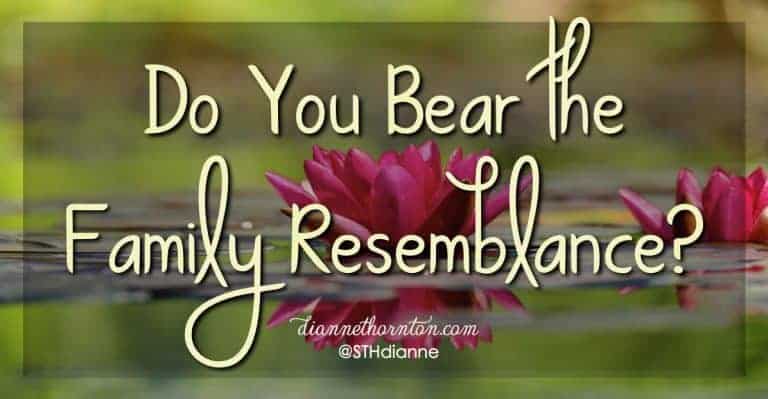 Do You Bear the Family Resemblance?

diannethornton.com
@STHdianne